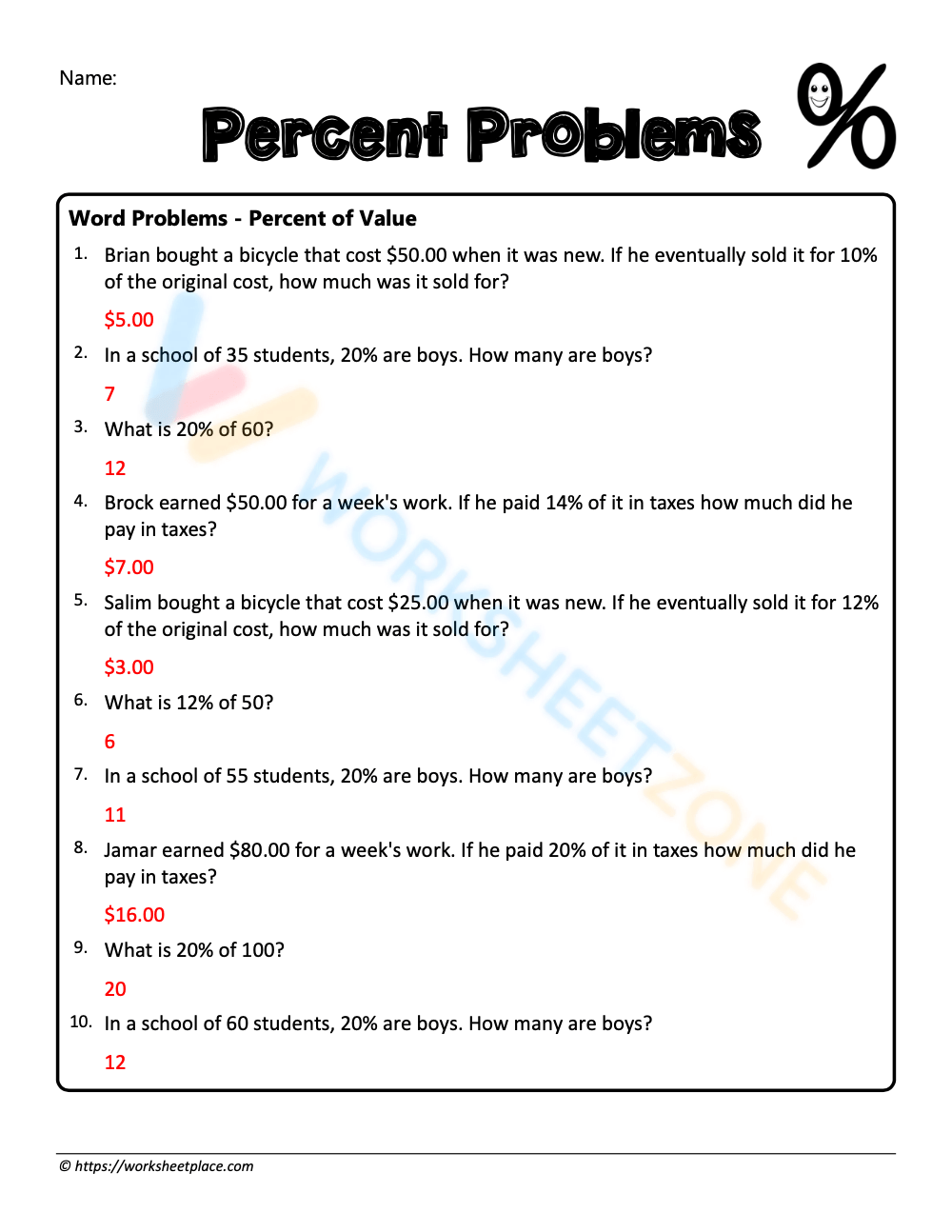 Name:

Percent Problems %

Word Problems - Percent of Value

1. Brian bought a bicycle that cost \$50.00 when it was new. If he eventually sold it for 10% of the original cost, how much was it sold for?

\$5.00

2. In a school of 35 students, 20% are boys. How many are boys?

7

3. What is 20% of 60?

12

4. Brock earned \$50.00 for a week's work. If he paid 14% of it in taxes how much did he pay in taxes?

\$7.00

5. Salim bought a bicycle that cost \$25.00 when it was new. If he eventually sold it for 12% of the original cost, how much was it sold for?

\$3.00

6. What is 12% of 50?

6

7. In a school of 55 students, 20% are boys. How many are boys?

11

8. Jamar earned \$80.00 for a week's work. If he paid 20% of it in taxes how much did he pay in taxes?

\$16.00

9. What is 20% of 100?

20

10. In a school of 60 students, 20% are boys. How many are boys?

12

WORKSHEETZONE

© https://worksheetplace.com